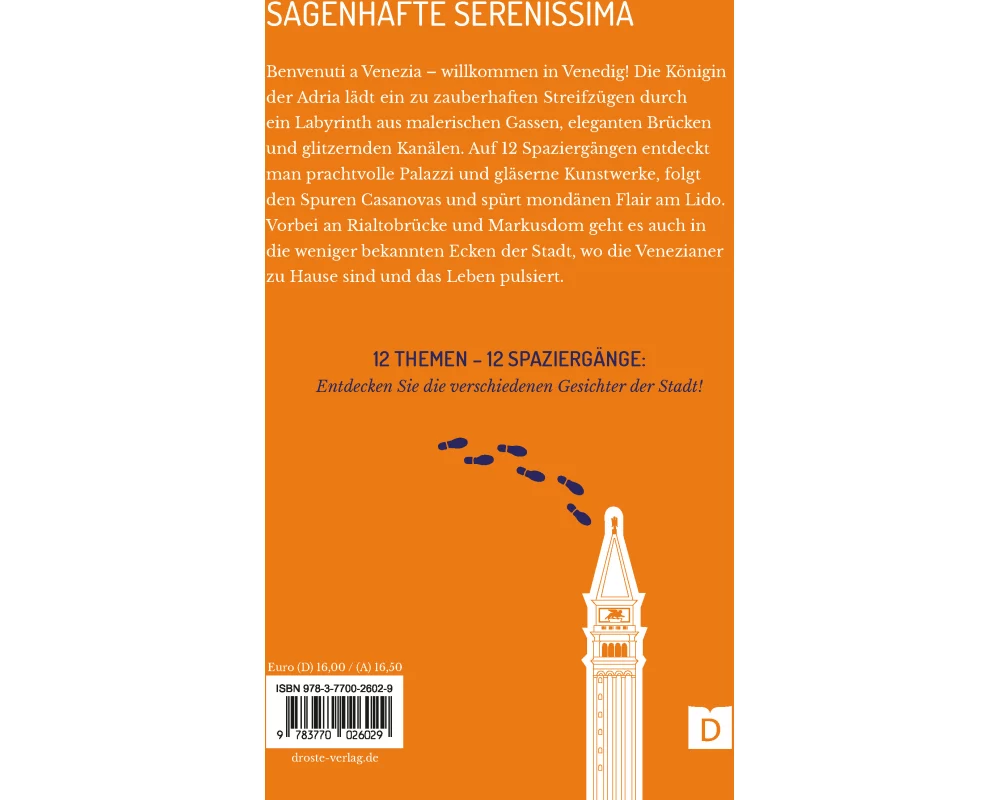 SAGENHAFTE SERENISSIMA

Benvenuti a Venezia – willkommen in Venedig! Die Königin der Adria lädt ein zu zauberhaften Streifzügen durch ein Labyrinth aus malerischen Gassen, eleganten Brücken und glitzernden Kanälen. Auf 12 Spaziergängen entdeckt man prachtvolle Palazzi und gläserne Kunstwerke, folgt den Spuren Casanovas und spürt mondänen Flair am Lido. Vorbei an Rialtobrücke und Markusdom geht es auch in die weniger bekannten Ecken der Stadt, wo die Venezianer zu Hause sind und das Leben pulsiert.

12 THEMEN – 12 SPAZIERGÄNGE:
Entdecken Sie die verschiedenen Gesichter der Stadt!

Euro (D) 16,00 / (A) 16,50

ISBN 978-3-7700-2602-9

9 783770 026029

droste-verlag.de

D